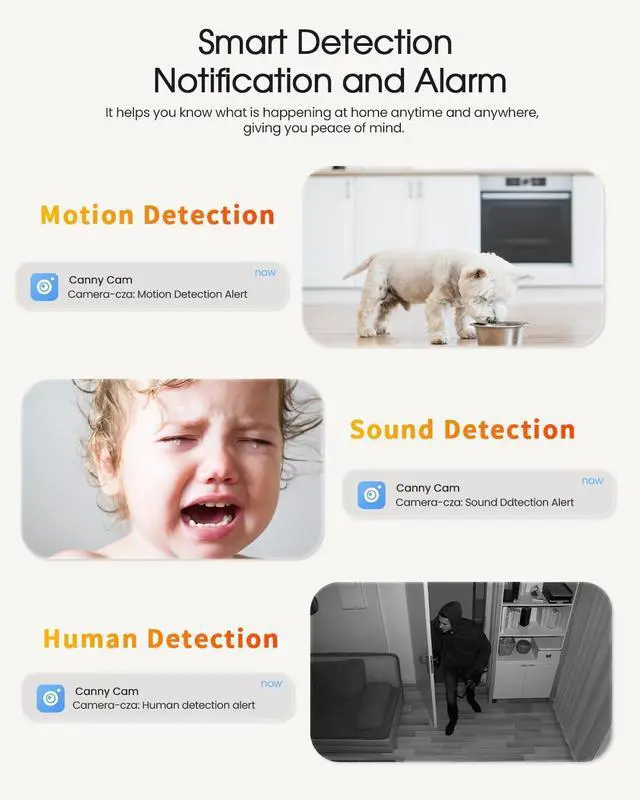 Smart Detection Notification and Alarm

It helps you know what is happening at home anytime and anywhere, giving you peace of mind.

Motion Detection

Canny Cam
now
Camera-cza: Motion Detection Alert

Sound Detection

Canny Cam
now
Camera-cza: Sound Ddtection Alert

Human Detection

Canny Cam
now
Camera-cza: Human detection alert